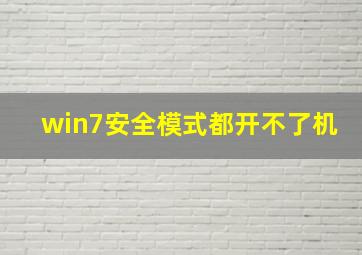 win7安全模式都开不了机